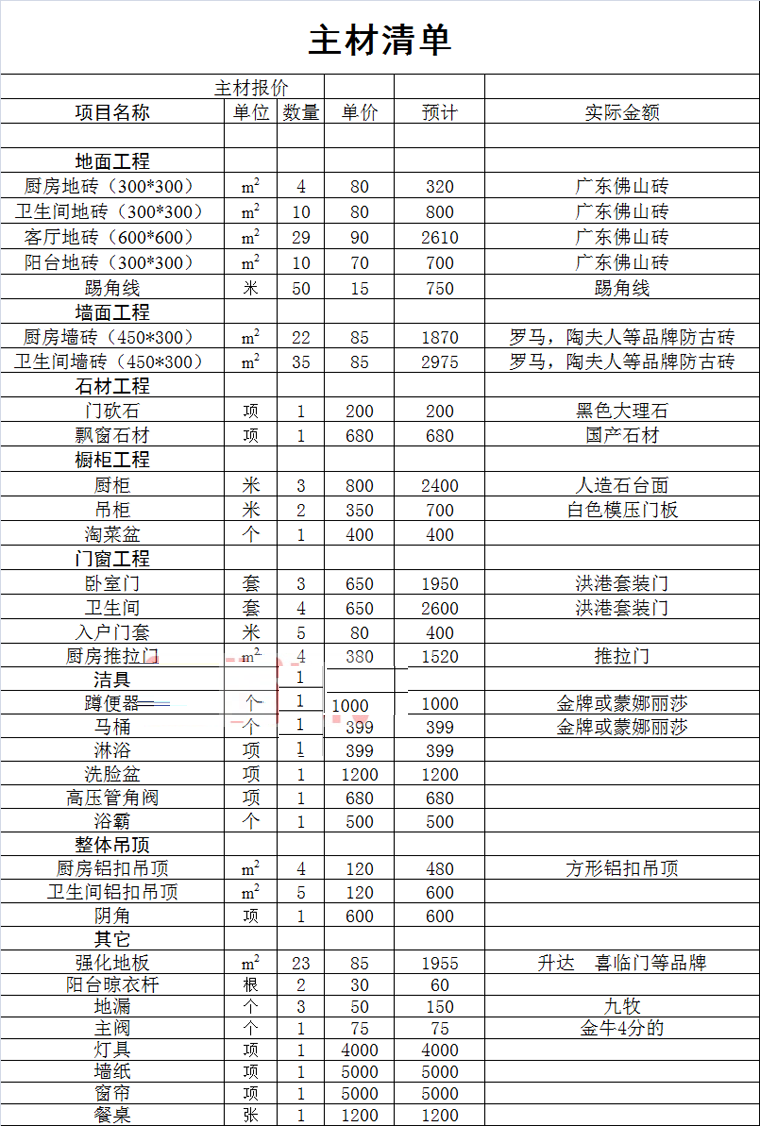 主材清单

| 主材报价 | | | | | |
|---|---|---|---|---|---|
| 项目名称 | 单位 | 数量 | 单价 | 预计 | 实际金额 |
| | | | | | |
| 地面工程 | | | | | |
| 厨房地砖（300*300） | $m^2$ | 4 | 80 | 320 | 广东佛山砖 |
| 卫生间地砖（300*300） | $m^2$ | 10 | 80 | 800 | 广东佛山砖 |
| 客厅地砖（600*600） | $m^2$ | 29 | 90 | 2610 | 广东佛山砖 |
| 阳台地砖（300*300） | $m^2$ | 10 | 70 | 700 | 广东佛山砖 |
| 踢角线 | 米 | 50 | 15 | 750 | 踢角线 |
| 墙面工程 | | | | | |
| 厨房墙砖（450*300） | $m^2$ | 22 | 85 | 1870 | 罗马，陶夫人等品牌防古砖 |
| 卫生间墙砖（450*300） | $m^2$ | 35 | 85 | 2975 | 罗马，陶夫人等品牌防古砖 |
| 石材工程 | | | | | |
| 门砍石 | 项 | 1 | 200 | 200 | 黑色大理石 |
| 飘窗石材 | 项 | 1 | 680 | 680 | 国产石材 |
| 橱柜工程 | | | | | |
| 厨柜 | 米 | 3 | 800 | 2400 | 人造石台面 |
| 吊柜 | 米 | 2 | 350 | 700 | 白色模压门板 |
| 淘菜盆 | 个 | 1 | 400 | 400 | |
| 门窗工程 | | | | | |
| 卧室门 | 套 | 3 | 650 | 1950 | 洪港套装门 |
| 卫生间 | 套 | 4 | 650 | 2600 | 洪港套装门 |
| 入户门套 | 米 | 5 | 80 | 400 | |
| 厨房推拉门 | $m^2$ | 4 | 380 | 1520 | 推拉门 |
| 洁具 | | 1 | | | |
| 蹲便器 | 个 | 1 | 1000 | 1000 | 金牌或蒙娜丽莎 |
| 马桶 | 个 | 1 | 399 | 399 | 金牌或蒙娜丽莎 |
| 淋浴 | 项 | 1 | 399 | 399 | |
| 洗脸盆 | 项 | 1 | 1200 | 1200 | |
| 高压管角阀 | 项 | 1 | 680 | 680 | |
| 浴霸 | 个 | 1 | 500 | 500 | |
| 整体吊顶 | | | | | |
| 厨房铝扣吊顶 | $m^2$ | 4 | 120 | 480 | 方形铝扣吊顶 |
| 卫生间铝扣吊顶 | $m^2$ | 5 | 120 | 600 | |
| 阴角 | 项 | 1 | 600 | 600 | |
| 其它 | | | | | |
| 强化地板 | $m^2$ | 23 | 85 | 1955 | 升达　喜临门等品牌 |
| 阳台晾衣杆 | 根 | 2 | 30 | 60 | |
| 地漏 | 个 | 3 | 50 | 150 | 九牧 |
| 主阀 | 个 | 1 | 75 | 75 | 金牛4分的 |
| 灯具 | 项 | 1 | 4000 | 4000 | |
| 墙纸 | 项 | 1 | 5000 | 5000 | |
| 窗帘 | 项 | 1 | 5000 | 5000 | |
| 餐桌 | 张 | 1 | 1200 | 1200 | |